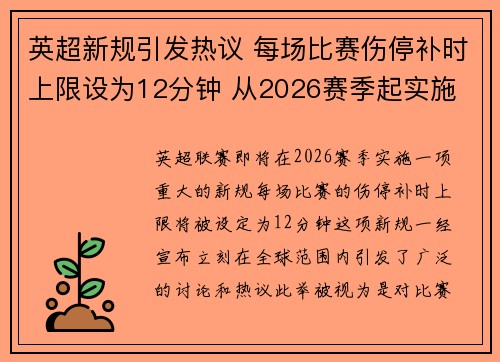 英超新规引发热议 每场比赛伤停补时上限设为12分钟 从2026赛季起实施

英超联赛即将在2026赛季实施一项重大的新规每场比赛的伤停补时上限将被设定为12分钟这项新规一经宣布立刻在全球范围内引发了广泛的讨论和热议此举被视为是对比赛